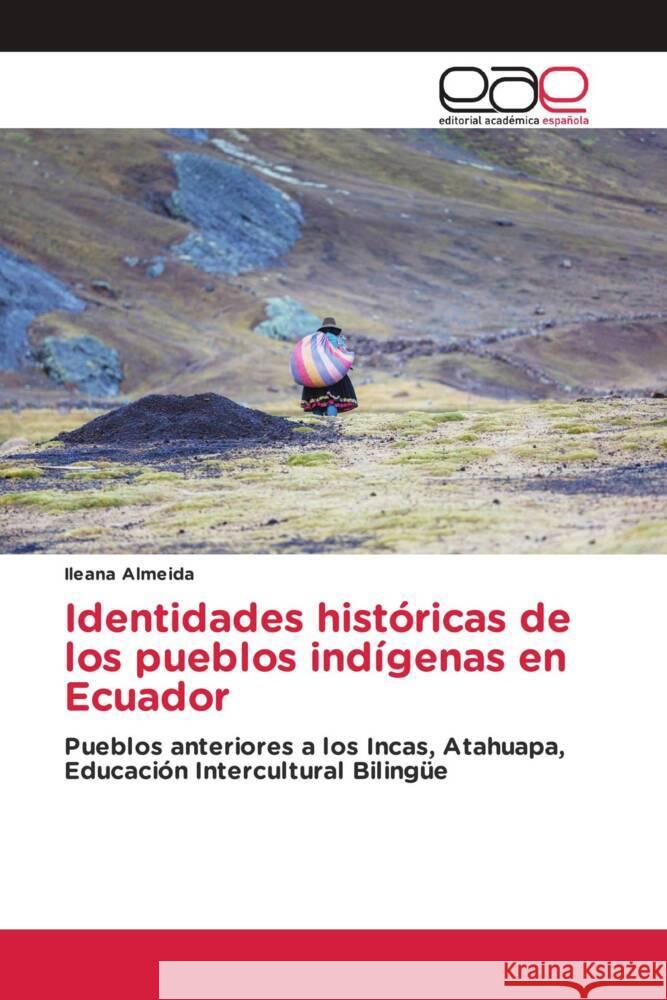 eae
editorial académica española

Ileana Almeida

Identidades históricas de los pueblos indígenas en Ecuador

Pueblos anteriores a los Incas, Atahuapa, Educación Intercultural Bilingüe